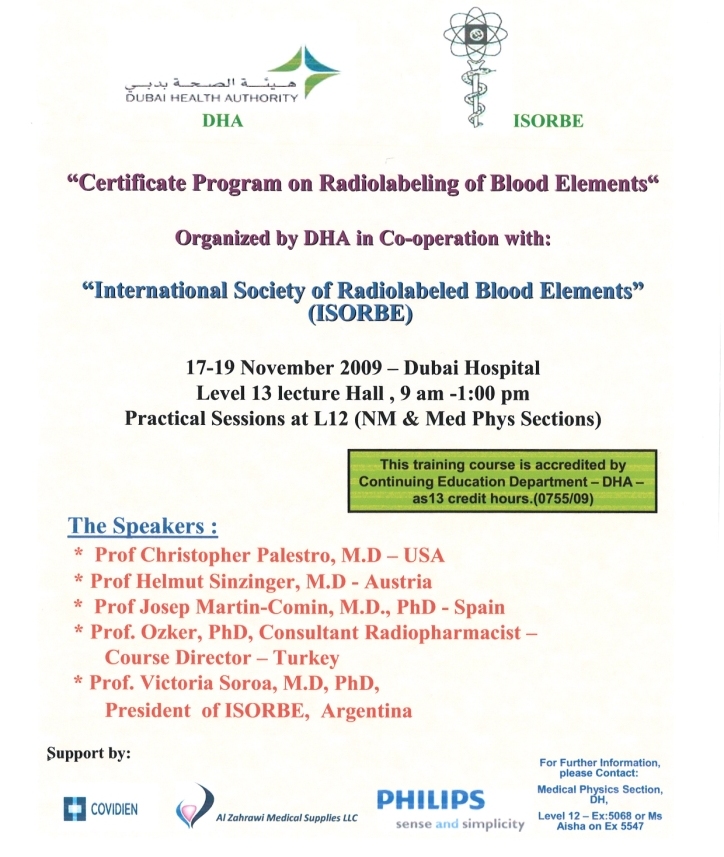 هيئة الصحة بدبي
DUBAI HEALTH AUTHORITY
DHA

ISORBE

“Certificate Program on Radiolabeling of Blood Elements“

Organized by DHA in Co-operation with:

“International Society of Radiolabeled Blood Elements” (ISORBE)

17-19 November 2009 – Dubai Hospital
Level 13 lecture Hall , 9 am -1:00 pm
Practical Sessions at L12 (NM & Med Phys Sections)

This training course is accredited by Continuing Education Department – DHA – as13 credit hours.(0755/09)

The Speakers :
* Prof Christopher Palestro, M.D – USA
* Prof Helmut Sinzinger, M.D - Austria
* Prof Josep Martin-Comin, M.D., PhD - Spain
* Prof. Ozker, PhD, Consultant Radiopharmacist – Course Director – Turkey
* Prof. Victoria Soroa, M.D, PhD, President of ISORBE, Argentina

Support by:

COVIDIEN

Al Zahrawi Medical Supplies LLC

PHILIPS
sense and simplicity

For Further Information, please Contact:
Medical Physics Section, DH,
Level 12 – Ex:5068 or Ms Aisha on Ex 5547